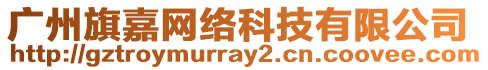 广州旗嘉网络科技有限公司
http://gztroymurray2.cn.coovee.com